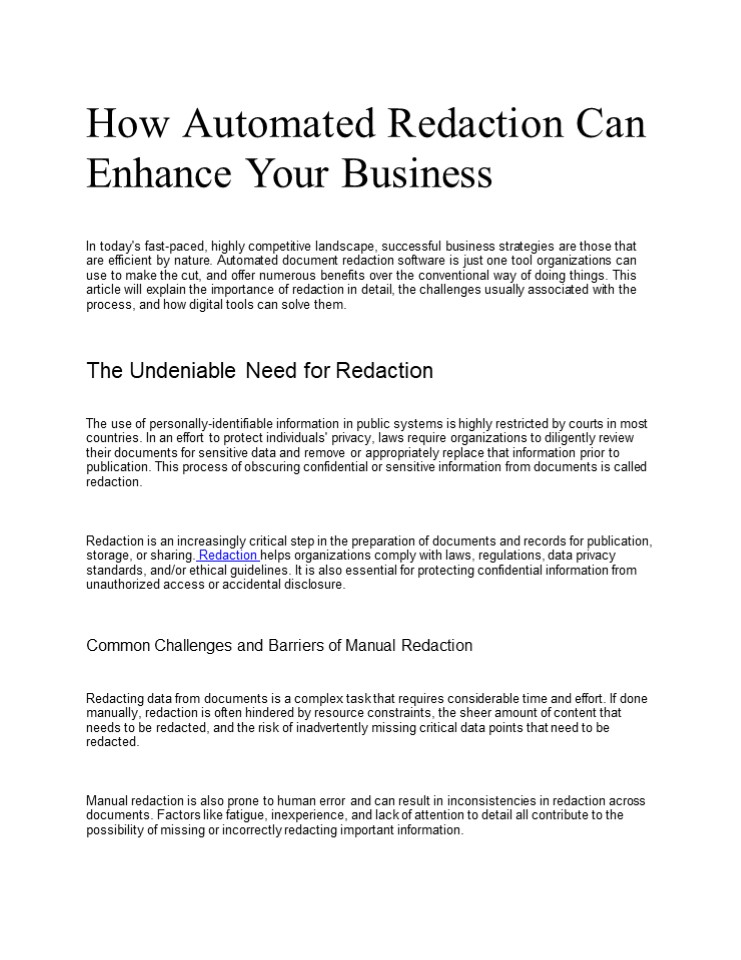 How Automated Redaction Can Enhance Your Business

In today's fast-paced, highly competitive landscape, successful business strategies are those that are efficient by nature. Automated document redaction software is just one tool organizations can use to make the cut, and offer numerous benefits over the conventional way of doing things. This article will explain the importance of redaction in detail, the challenges usually associated with the process, and how digital tools can solve them.

The Undeniable Need for Redaction

The use of personally-identifiable information in public systems is highly restricted by courts in most countries. In an effort to protect individuals' privacy, laws require organizations to diligently review their documents for sensitive data and remove or appropriately replace that information prior to publication. This process of obscuring confidential or sensitive information from documents is called redaction.

Redaction is an increasingly critical step in the preparation of documents and records for publication, storage, or sharing. Redaction helps organizations comply with laws, regulations, data privacy standards, and/or ethical guidelines. It is also essential for protecting confidential information from unauthorized access or accidental disclosure.

Common Challenges and Barriers of Manual Redaction

Redacting data from documents is a complex task that requires considerable time and effort. If done manually, redaction is often hindered by resource constraints, the sheer amount of content that needs to be redacted, and the risk of inadvertently missing critical data points that need to be redacted.

Manual redaction is also prone to human error and can result in inconsistencies in redaction across documents. Factors like fatigue, inexperience, and lack of attention to detail all contribute to the possibility of missing or incorrectly redacting important information.